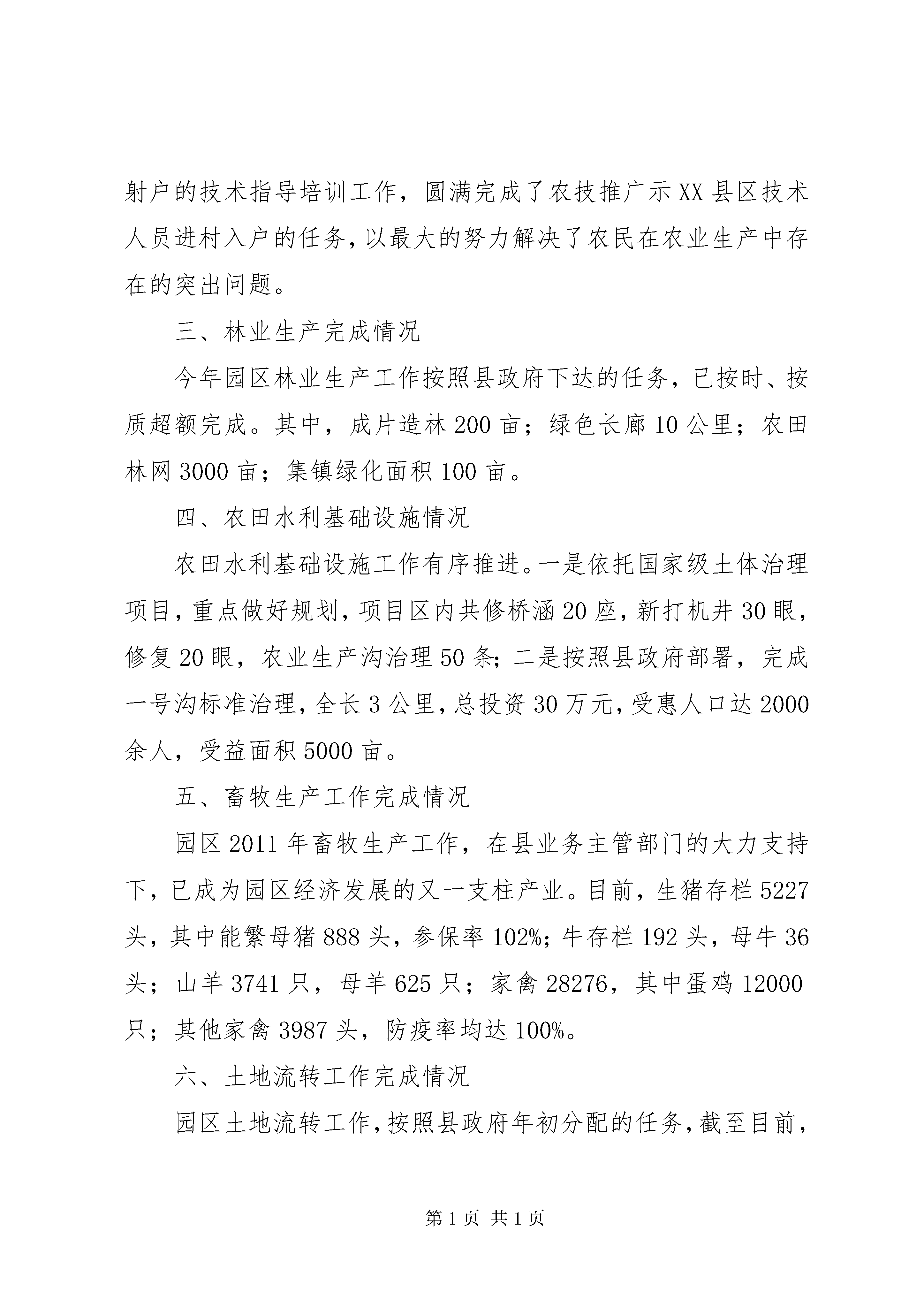 射户的技术指导培训工作，圆满完成了农技推广示XX县区技术人员进村入户的任务，以最大的努力解决了农民在农业生产中存在的突出问题。

三、林业生产完成情况

今年园区林业生产工作按照县政府下达的任务，已按时、按质超额完成。其中，成片造林200亩；绿色长廊10公里；农田林网3000亩；集镇绿化面积100亩。

四、农田水利基础设施情况

农田水利基础设施工作有序推进。一是依托国家级土体治理项目，重点做好规划，项目区内共修桥涵20座，新打机井30眼，修复20眼，农业生产沟治理50条；二是按照县政府部署，完成一号沟标准治理，全长3公里，总投资30万元，受惠人口达2000余人，受益面积5000亩。

五、畜牧生产工作完成情况

园区2011年畜牧生产工作，在县业务主管部门的大力支持下，已成为园区经济发展的又一支柱产业。目前，生猪存栏5227头，其中能繁母猪888头，参保率102%；牛存栏192头，母牛36头；山羊3741只，母羊625只；家禽28276，其中蛋鸡12000只；其他家禽3987头，防疫率均达100%。

六、土地流转工作完成情况

园区土地流转工作，按照县政府年初分配的任务，截至目前，

第1页 共1页